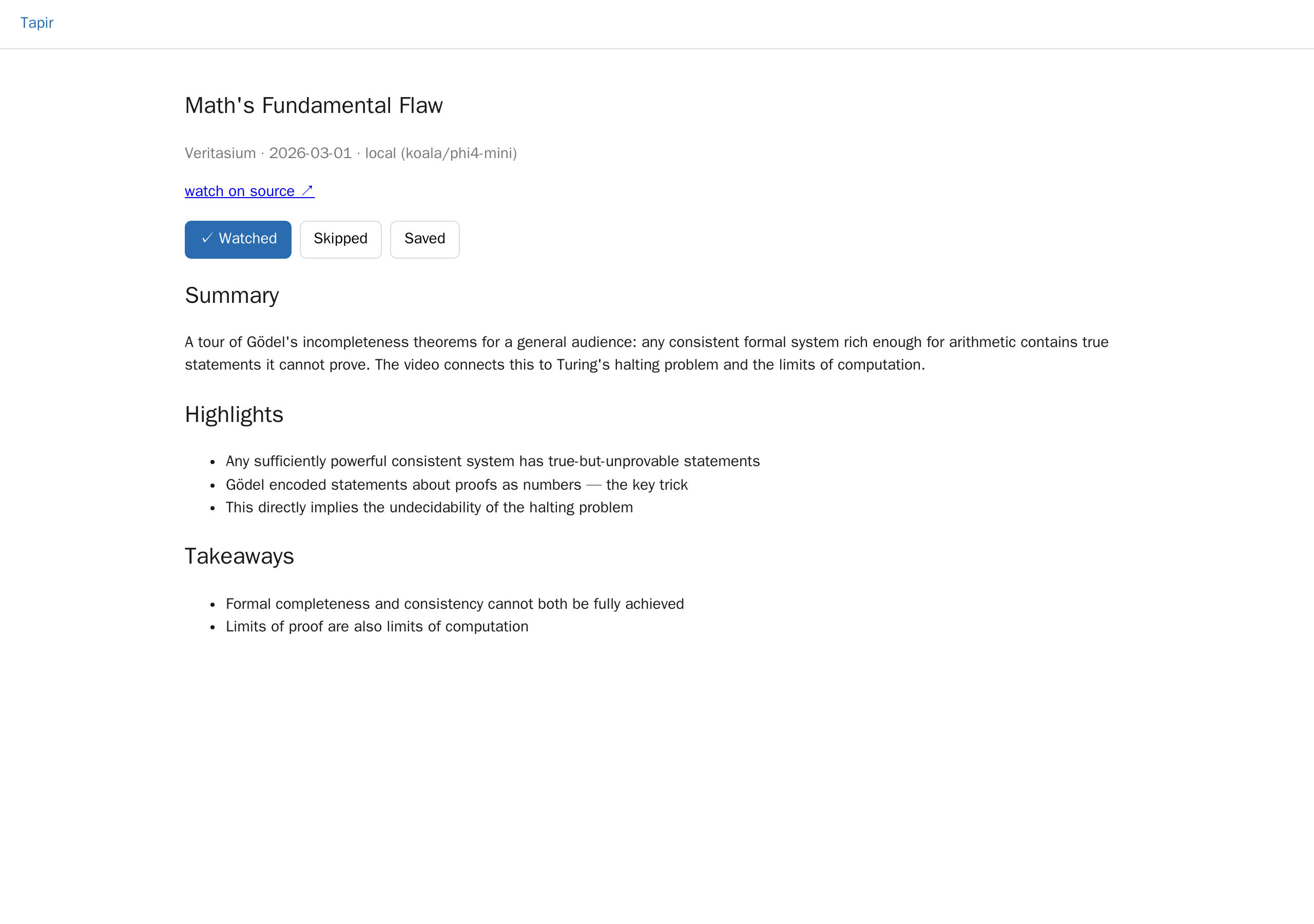 Tapir

Math's Fundamental Flaw

Veritasium · 2026-03-01 · local (koala/phi4-mini)

watch on source ↗

✓ Watched Skipped Saved

Summary

A tour of Gödel's incompleteness theorems for a general audience: any consistent formal system rich enough for arithmetic contains true statements it cannot prove. The video connects this to Turing's halting problem and the limits of computation.

Highlights

- Any sufficiently powerful consistent system has true-but-unprovable statements
- Gödel encoded statements about proofs as numbers — the key trick
- This directly implies the undecidability of the halting problem

Takeaways

- Formal completeness and consistency cannot both be fully achieved
- Limits of proof are also limits of computation